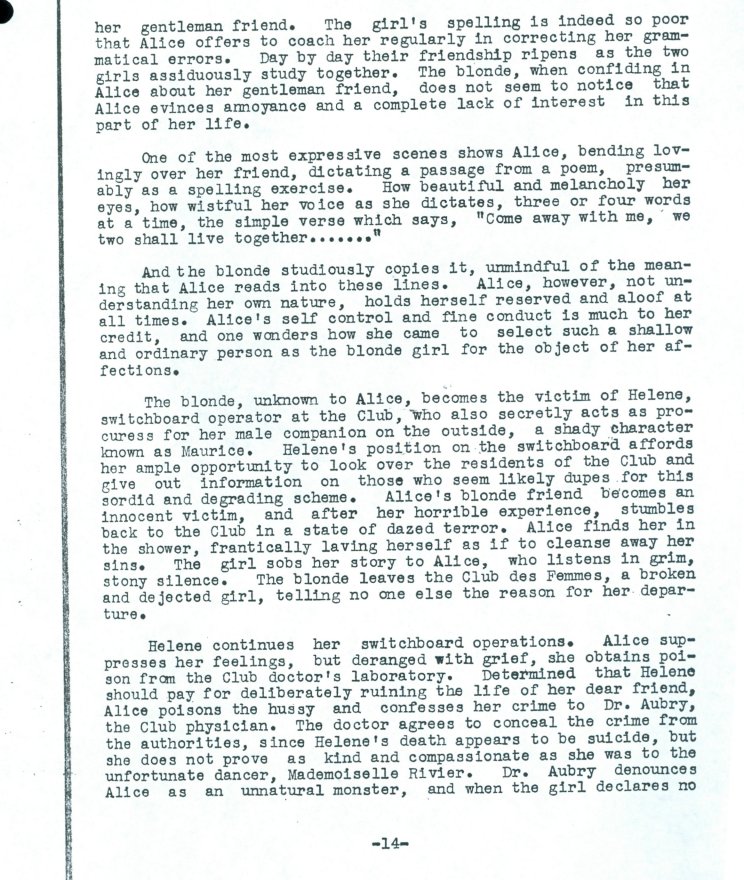 her gentleman friend. The girl's spelling is indeed so poor that Alice offers to coach her regularly in correcting her grammatical errors. Day by day their friendship ripens as the two girls assiduously study together. The blonde, when confiding in Alice about her gentleman friend, does not seem to notice that Alice evinces annoyance and a complete lack of interest in this part of her life.

One of the most expressive scenes shows Alice, bending lovingly over her friend, dictating a passage from a poem, presumably as a spelling exercise. How beautiful and melancholy her eyes, how wistful her voice as she dictates, three or four words at a time, the simple verse which says, "Come away with me, we two shall live together......."

And the blonde studiously copies it, unmindful of the meaning that Alice reads into these lines. Alice, however, not understanding her own nature, holds herself reserved and aloof at all times. Alice's self control and fine conduct is much to her credit, and one wonders how she came to select such a shallow and ordinary person as the blonde girl for the object of her affections.

The blonde, unknown to Alice, becomes the victim of Helene, switchboard operator at the Club, who also secretly acts as procuress for her male companion on the outside, a shady character known as Maurice. Helene's position on the switchboard affords her ample opportunity to look over the residents of the Club and give out information on those who seem likely dupes for this sordid and degrading scheme. Alice's blonde friend becomes an innocent victim, and after her horrible experience, stumbles back to the Club in a state of dazed terror. Alice finds her in the shower, frantically laving herself as if to cleanse away her sins. The girl sobs her story to Alice, who listens in grim, stony silence. The blonde leaves the Club des Femmes, a broken and dejected girl, telling no one else the reason for her departure.

Helene continues her switchboard operations. Alice suppresses her feelings, but deranged with grief, she obtains poison from the Club doctor's laboratory. Determined that Helene should pay for deliberately ruining the life of her dear friend, Alice poisons the hussy and confesses her crime to Dr. Aubry, the Club physician. The doctor agrees to conceal the crime from the authorities, since Helene's death appears to be suicide, but she does not prove as kind and compassionate as she was to the unfortunate dancer, Mademoiselle Rivier. Dr. Aubry denounces Alice as an unnatural monster, and when the girl declares no

-14-